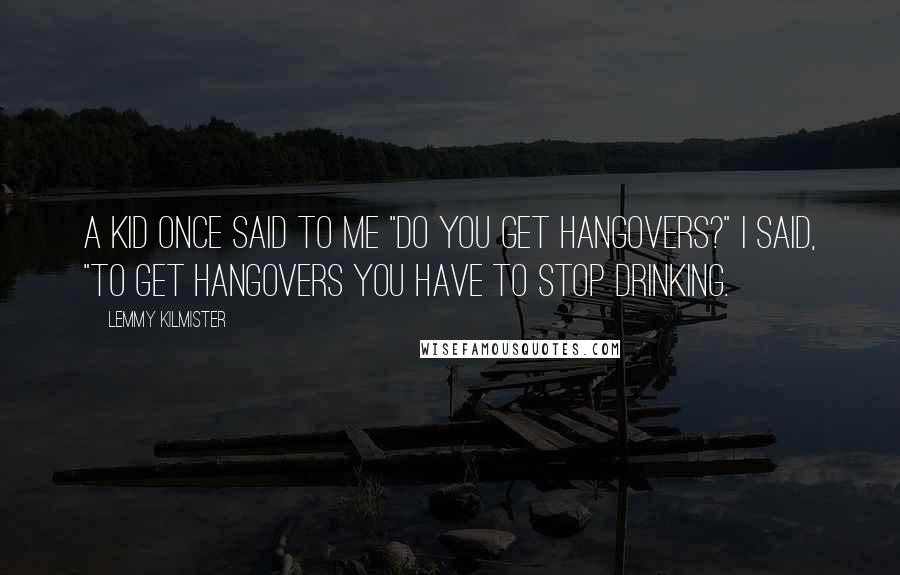 A KID ONCE SAID TO ME "DO YOU GET HANGOVERS?" I SAID, "TO GET HANGOVERS YOU HAVE TO STOP DRINKING.

LEMMY KILMISTER

WISEFAMOUSQUOTES.COM